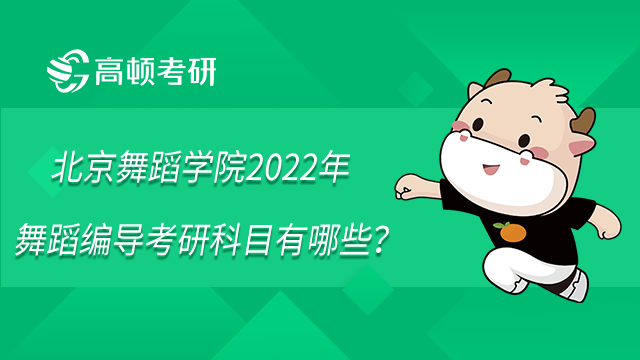 高顿考研

北京舞蹈学院2022年
舞蹈编导考研科目有哪些？